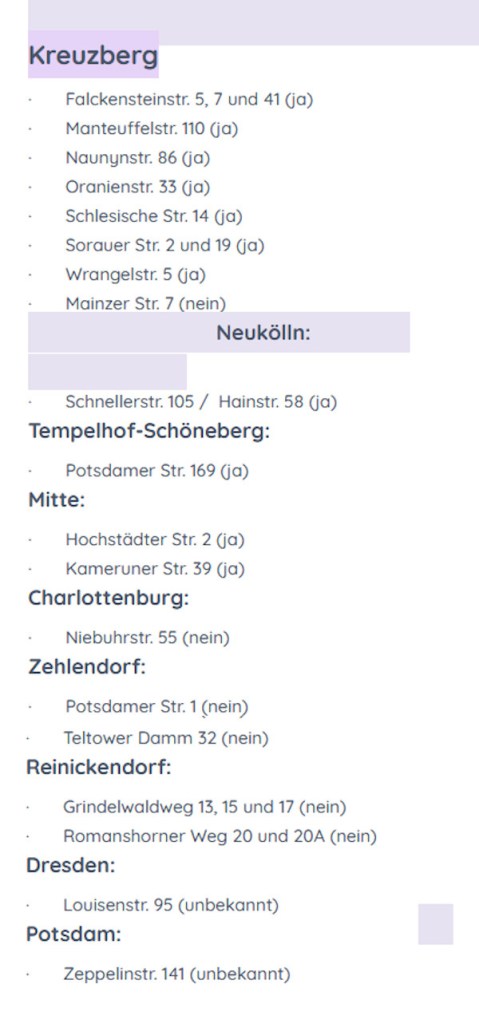 Kreuzberg

· Falckensteinstr. 5, 7 und 41 (ja)
· Manteuffelstr. 110 (ja)
· Naunynstr. 86 (ja)
· Oranienstr. 33 (ja)
· Schlesische Str. 14 (ja)
· Sorauer Str. 2 und 19 (ja)
· Wrangelstr. 5 (ja)
· Mainzer Str. 7 (nein)

Neukölln:

· Schnellerstr. 105 / Hainstr. 58 (ja)

Tempelhof-Schöneberg:

· Potsdamer Str. 169 (ja)

Mitte:

· Hochstädter Str. 2 (ja)
· Kameruner Str. 39 (ja)

Charlottenburg:

· Niebuhrstr. 55 (nein)

Zehlendorf:

· Potsdamer Str. 1 (nein)
· Teltower Damm 32 (nein)

Reinickendorf:

· Grindelwaldweg 13, 15 und 17 (nein)
· Romanshorner Weg 20 und 20A (nein)

Dresden:

· Louisenstr. 95 (unbekannt)

Potsdam:

· Zeppelinstr. 141 (unbekannt)